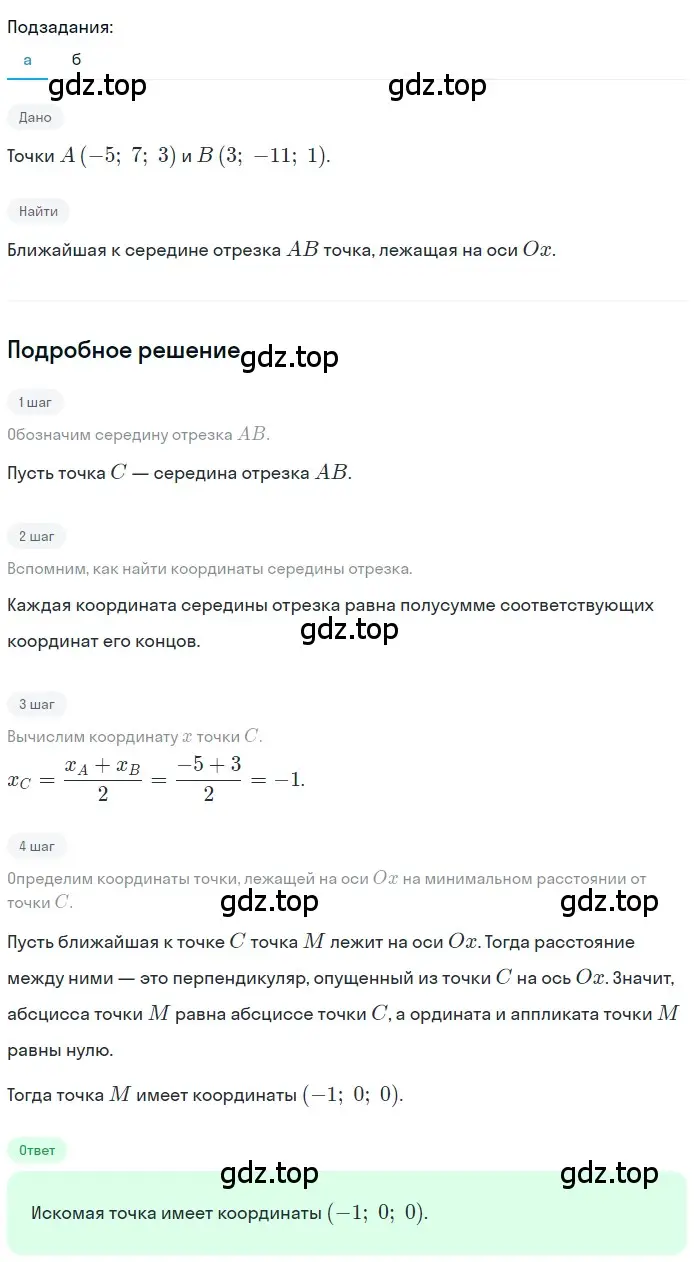 Подзадания:

а б

gdz.top gdz.top

Дано

Точки $A(-5;\ 7;\ 3)$ и $B(3;\ -11;\ 1)$.

Найти

Ближайшая к середине отрезка $AB$ точка, лежащая на оси $Ox$.

Подробное решение gdz.top

1 шаг

Обозначим середину отрезка $AB$.

Пусть точка $C$ — середина отрезка $AB$.

2 шаг

Вспомним, как найти координаты середины отрезка.

Каждая координата середины отрезка равна полусумме соответствующих координат его концов.

gdz.top

3 шаг

Вычислим координату $x$ точки $C$.

$x_C = \frac{x_A + x_B}{2} = \frac{-5+3}{2} = -1.$

4 шаг

Определим координаты точки, лежащей на оси $Ox$ на минимальном расстоянии от точки $C$.

gdz.top gdz.top

Пусть ближайшая к точке $C$ точка $M$ лежит на оси $Ox$. Тогда расстояние между ними — это перпендикуляр, опущенный из точки $C$ на ось $Ox$. Значит, абсцисса точки $M$ равна абсциссе точки $C$, а ордината и аппликата точки $M$ равны нулю.

Тогда точка $M$ имеет координаты $(-1;\ 0;\ 0)$.

Ответ

gdz.top gdz.top

Искомая точка имеет координаты $(-1;\ 0;\ 0)$.